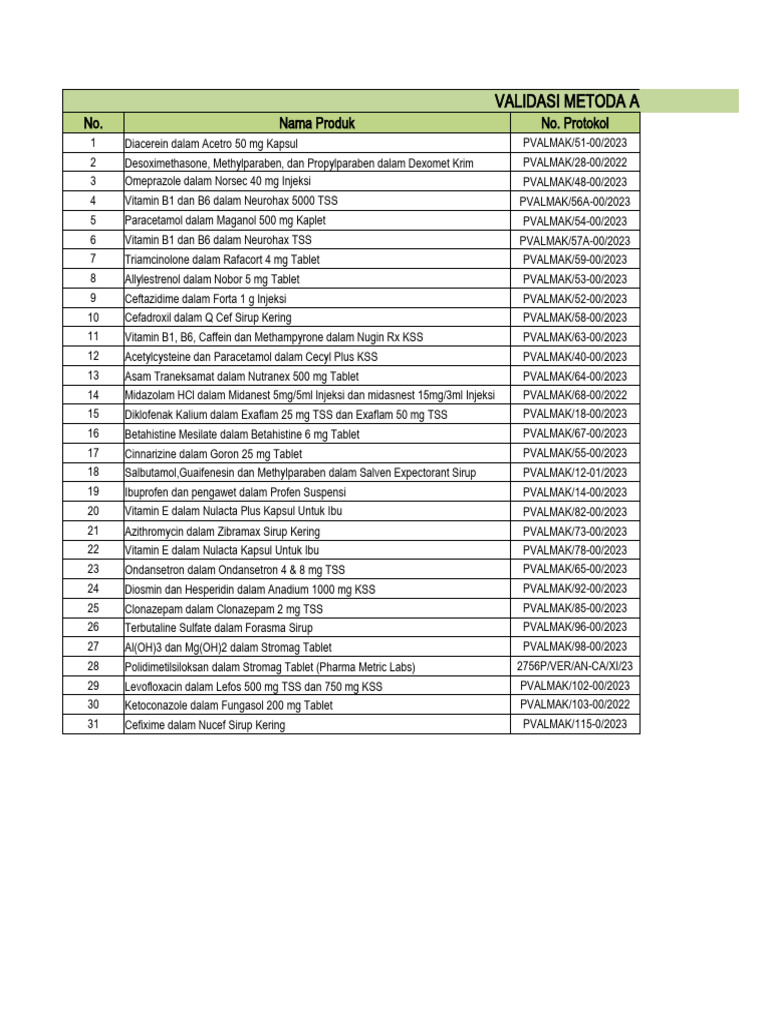 VALIDASI METODA A

| No. | Nama Produk | No. Protokol |
|---|---|---|
| 1 | Diacerein dalam Acetro 50 mg Kapsul | PVALMAK/51-00/2023 |
| 2 | Desoximethasone, Methylparaben, dan Propylparaben dalam Dexomet Krim | PVALMAK/28-00/2022 |
| 3 | Omeprazole dalam Norsec 40 mg Injeksi | PVALMAK/48-00/2023 |
| 4 | Vitamin B1 dan B6 dalam Neurohax 5000 TSS | PVALMAK/56A-00/2023 |
| 5 | Paracetamol dalam Maganol 500 mg Kaplet | PVALMAK/54-00/2023 |
| 6 | Vitamin B1 dan B6 dalam Neurohax TSS | PVALMAK/57A-00/2023 |
| 7 | Triamcinolone dalam Rafacort 4 mg Tablet | PVALMAK/59-00/2023 |
| 8 | Allylestrenol dalam Nobor 5 mg Tablet | PVALMAK/53-00/2023 |
| 9 | Ceftazidime dalam Forta 1 g Injeksi | PVALMAK/52-00/2023 |
| 10 | Cefadroxil dalam Q Cef Sirup Kering | PVALMAK/58-00/2023 |
| 11 | Vitamin B1, B6, Caffein dan Methampyrone dalam Nugin Rx KSS | PVALMAK/63-00/2023 |
| 12 | Acetylcysteine dan Paracetamol dalam Cecyl Plus KSS | PVALMAK/40-00/2023 |
| 13 | Asam Traneksamat dalam Nutranex 500 mg Tablet | PVALMAK/64-00/2023 |
| 14 | Midazolam HCl dalam Midanest 5mg/5ml Injeksi dan midasnest 15mg/3ml Injeksi | PVALMAK/68-00/2022 |
| 15 | Diklofenak Kalium dalam Exaflam 25 mg TSS dan Exaflam 50 mg TSS | PVALMAK/18-00/2023 |
| 16 | Betahistine Mesilate dalam Betahistine 6 mg Tablet | PVALMAK/67-00/2023 |
| 17 | Cinnarizine dalam Goron 25 mg Tablet | PVALMAK/55-00/2023 |
| 18 | Salbutamol,Guaifenesin dan Methylparaben dalam Salven Expectorant Sirup | PVALMAK/12-01/2023 |
| 19 | Ibuprofen dan pengawet dalam Profen Suspensi | PVALMAK/14-00/2023 |
| 20 | Vitamin E dalam Nulacta Plus Kapsul Untuk Ibu | PVALMAK/82-00/2023 |
| 21 | Azithromycin dalam Zibramax Sirup Kering | PVALMAK/73-00/2023 |
| 22 | Vitamin E dalam Nulacta Kapsul Untuk Ibu | PVALMAK/78-00/2023 |
| 23 | Ondansetron dalam Ondansetron 4 & 8 mg TSS | PVALMAK/65-00/2023 |
| 24 | Diosmin dan Hesperidin dalam Anadium 1000 mg KSS | PVALMAK/92-00/2023 |
| 25 | Clonazepam dalam Clonazepam 2 mg TSS | PVALMAK/85-00/2023 |
| 26 | Terbutaline Sulfate dalam Forasma Sirup | PVALMAK/96-00/2023 |
| 27 | Al(OH)3 dan Mg(OH)2 dalam Stromag Tablet | PVALMAK/98-00/2023 |
| 28 | Polidimetilsiloksan dalam Stromag Tablet (Pharma Metric Labs) | 2756P/VER/AN-CA/XI/23 |
| 29 | Levofloxacin dalam Lefos 500 mg TSS dan 750 mg KSS | PVALMAK/102-00/2023 |
| 30 | Ketoconazole dalam Fungasol 200 mg Tablet | PVALMAK/103-00/2022 |
| 31 | Cefixime dalam Nucef Sirup Kering | PVALMAK/115-0/2023 |